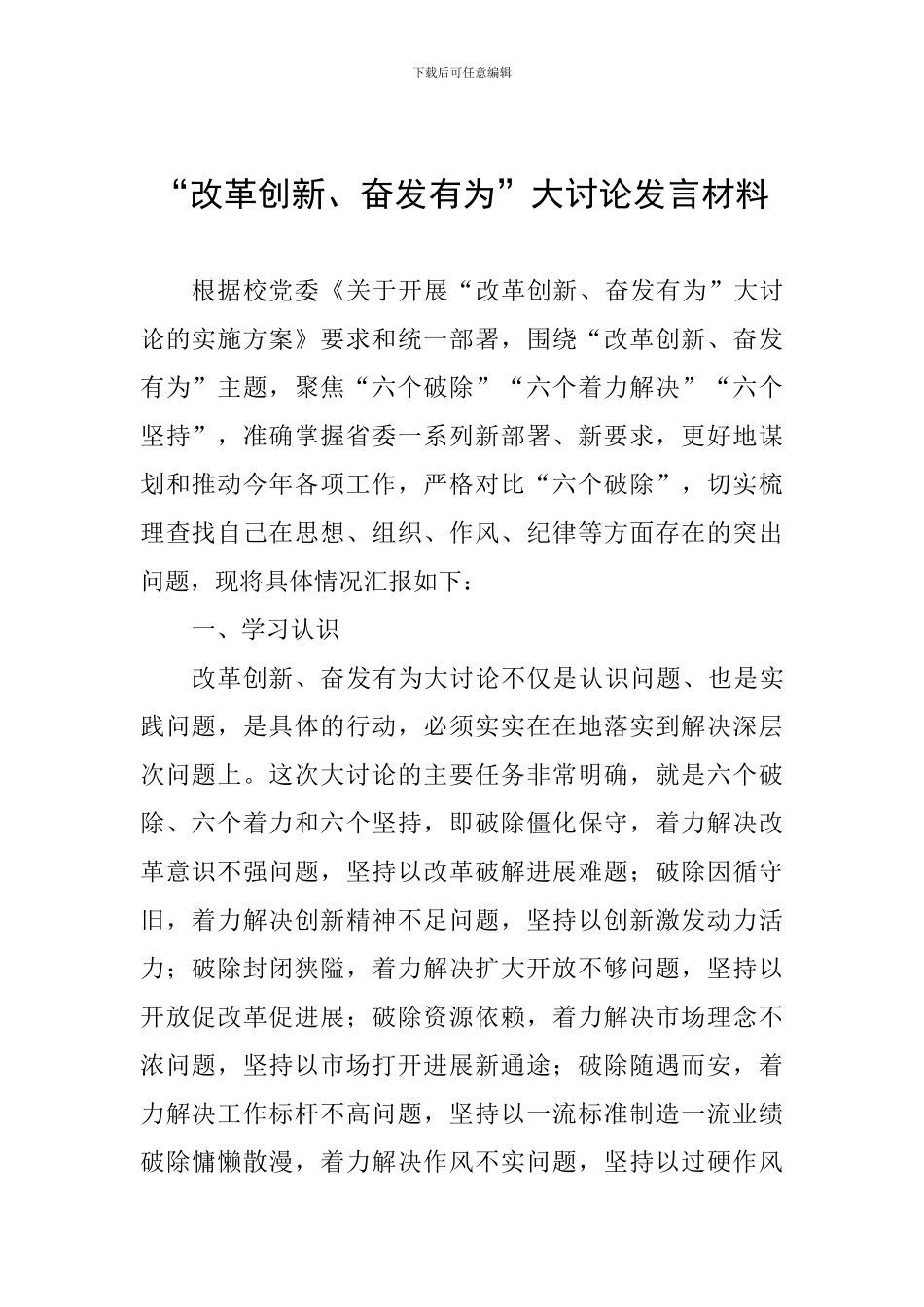 下载后可任意编辑

“改革创新、奋发有为”大讨论发言材料

根据校党委《关于开展“改革创新、奋发有为”大讨论的实施方案》要求和统一部署，围绕“改革创新、奋发有为”主题，聚焦“六个破除”“六个着力解决”“六个坚持”，准确掌握省委一系列新部署、新要求，更好地谋划和推动今年各项工作，严格对比“六个破除”，切实梳理查找自己在思想、组织、作风、纪律等方面存在的突出问题，现将具体情况汇报如下：

一、学习认识

改革创新、奋发有为大讨论不仅是认识问题、也是实践问题，是具体的行动，必须实实在在地落实到解决深层次问题上。这次大讨论的主要任务非常明确，就是六个破除、六个着力和六个坚持，即破除僵化保守，着力解决改革意识不强问题，坚持以改革破解进展难题；破除因循守旧，着力解决创新精神不足问题，坚持以创新激发动力活力；破除封闭狭隘，着力解决扩大开放不够问题，坚持以开放促改革促进展；破除资源依赖，着力解决市场理念不浓问题，坚持以市场打开进展新通途；破除随遇而安，着力解决工作标杆不高问题，坚持以一流标准制造一流业绩破除慵懒散漫，着力解决作风不实问题，坚持以过硬作风